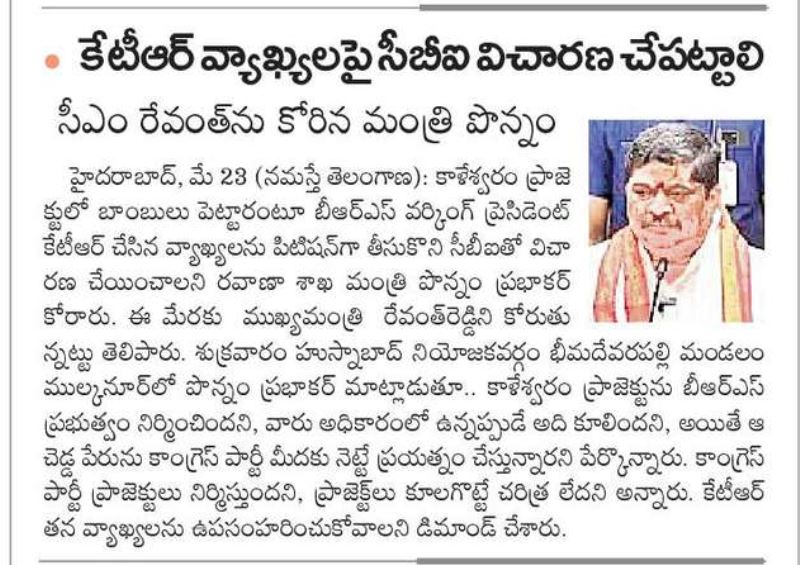 కేటీఆర్ వ్యాఖ్యలపై సీబీఐ విచారణ చేపట్టాలి

సీఎం రేవంత్‌ను కోరిన మంత్రి పొన్నం

హైదరాబాద్, మే 23 (నమస్తే తెలంగాణ): కాళేశ్వరం ప్రాజెక్టులో బాంబులు పెట్టారంటూ బీఆర్ఎస్ వర్కింగ్ ప్రెసిడెంట్ కేటీఆర్ చేసిన వ్యాఖ్యలను పిటిషన్‌గా తీసుకొని సీబీఐతో విచారణ చేయించాలని రవాణా శాఖ మంత్రి పొన్నం ప్రభాకర్ కోరారు. ఈ మేరకు ముఖ్యమంత్రి రేవంత్‌రెడ్డిని కోరుతున్నట్టు తెలిపారు. శుక్రవారం హుస్నాబాద్ నియోజకవర్గం భీమదేవరపల్లి మండలం ముల్కనూర్‌లో పొన్నం ప్రభాకర్ మాట్లాడుతూ.. కాళేశ్వరం ప్రాజెక్టును బీఆర్ఎస్ ప్రభుత్వం నిర్మించిందని, వారు అధికారంలో ఉన్నప్పుడే అది కూలిందని, అయితే ఆ చెడ్డ పేరును కాంగ్రెస్ పార్టీ మీదకు నెట్టే ప్రయత్నం చేస్తున్నారని పేర్కొన్నారు. కాంగ్రెస్ పార్టీ ప్రాజెక్టులు నిర్మిస్తుందని, ప్రాజెక్టులు కూలగొట్టే చరిత్ర లేదని అన్నారు. కేటీఆర్ తన వ్యాఖ్యలను ఉపసంహరించుకోవాలని డిమాండ్ చేశారు.